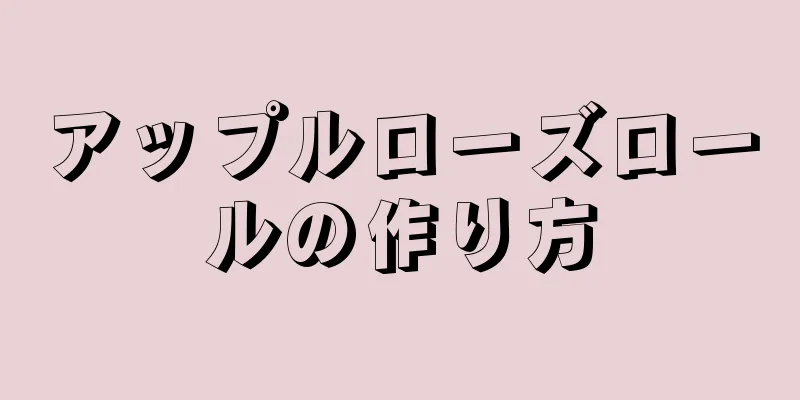 アップルローズロールの作り方